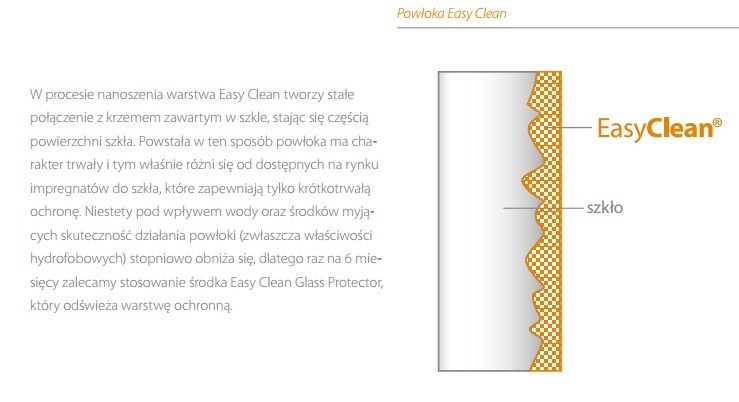 Powłoka Easy Clean

W procesie nanoszenia warstwa Easy Clean tworzy stałe połączenie z krzemem zawartym w szkle, stając się częścią powierzchni szkła. Powstała w ten sposób powłoka ma charakter trwały i tym właśnie różni się od dostępnych na rynku impregnatów do szkła, które zapewniają tylko krótkotrwałą ochronę. Niestety pod wpływem wody oraz środków myjących skuteczność działania powłoki (zwłaszcza właściwości hydrofobowych) stopniowo obniża się, dlatego raz na 6 miesięcy zalecamy stosowanie środka Easy Clean Glass Protector, który odświeża warstwę ochronną.

EasyClean®

szkło